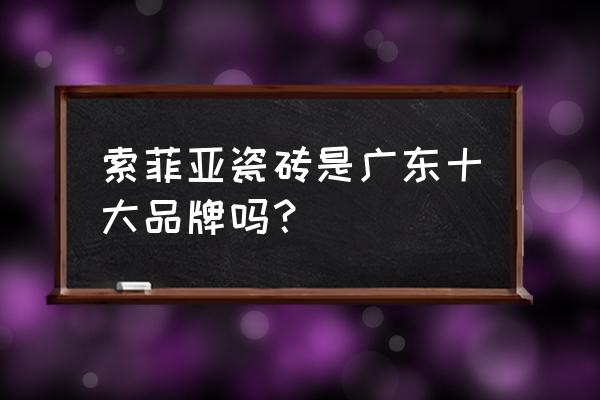 索菲亚瓷砖是广东十大品牌吗？